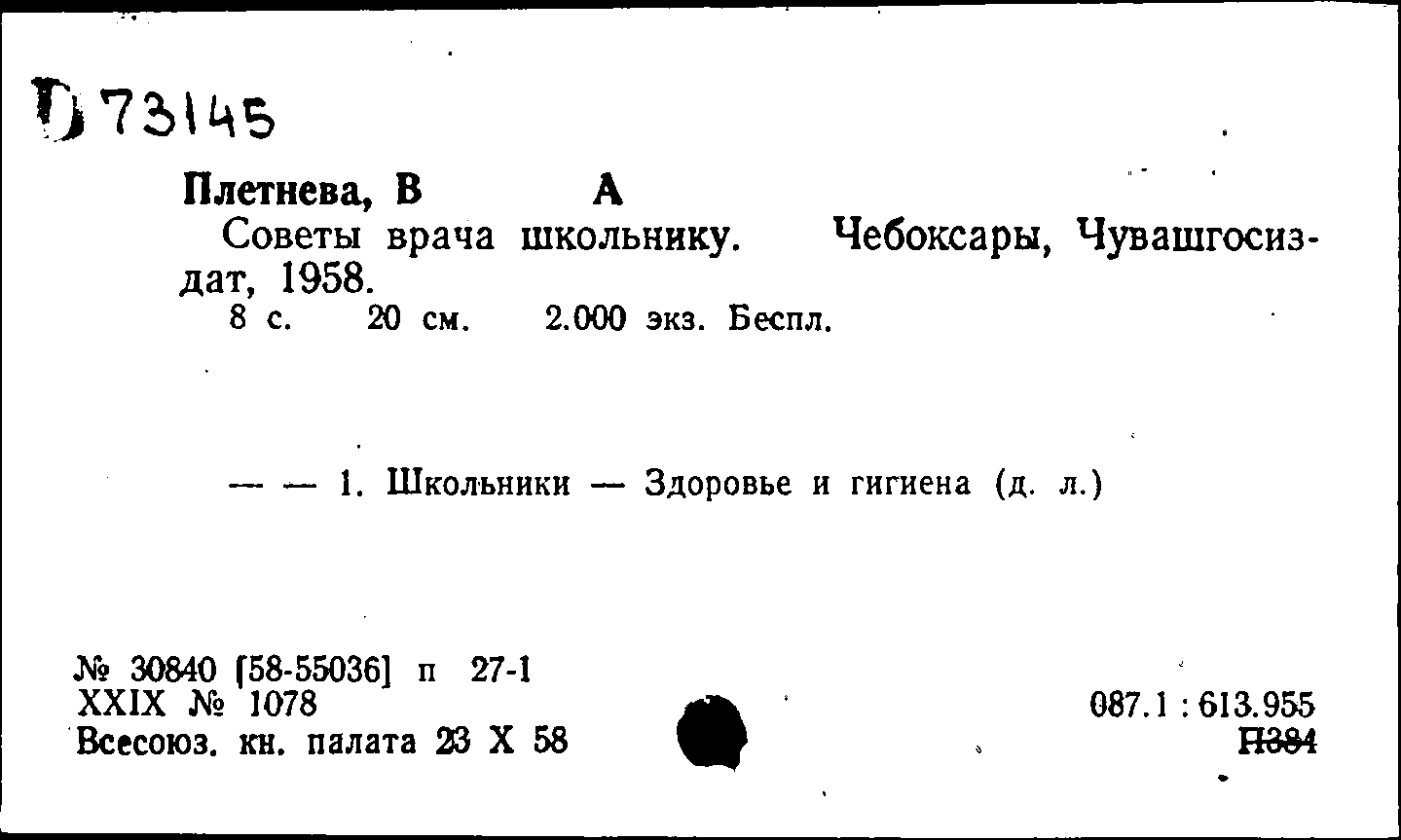 D 73145

Плетнева, В А

Советы врача школьнику. Чебоксары, Чувашгосиздат, 1958.

8 с. 20 см. 2.000 экз. Беспл.

— — 1. Школьники — Здоровье и гигиена (д. л.)

№ 30840 [58-55036] п 27-1
XXIX № 1078
Всесоюз. кн. палата 23 X 58

087.1 : 613.955
П384